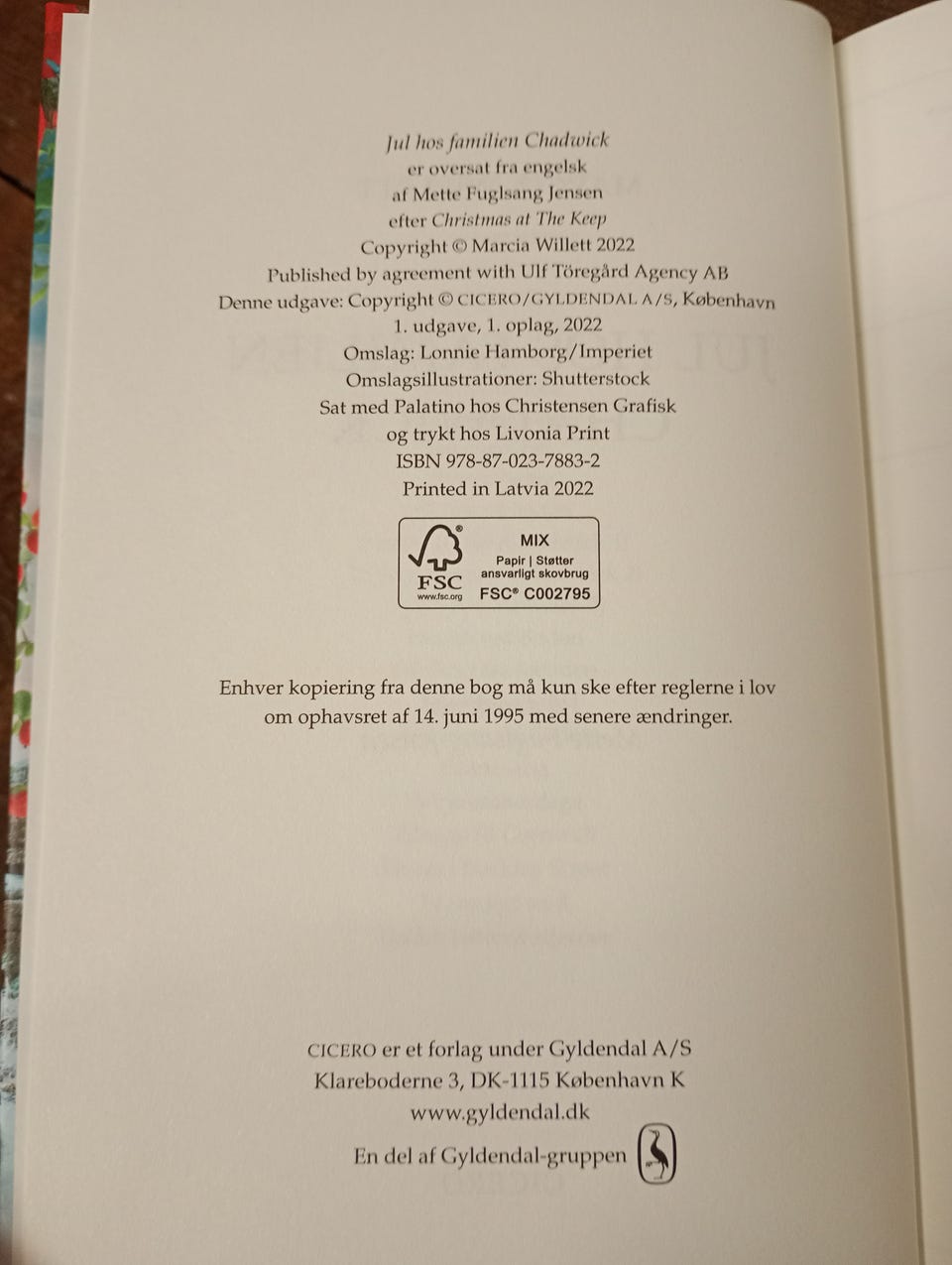 Jul hos familien Chadwick
er oversat fra engelsk
af Mette Fuglsang Jensen
efter Christmas at The Keep
Copyright © Marcia Willett 2022
Published by agreement with Ulf Töregård Agency AB
Denne udgave: Copyright © CICERO/GYLDENDAL A/S, København
1. udgave, 1. oplag, 2022
Omslag: Lonnie Hamborg/Imperiet
Omslagsillustrationer: Shutterstock
Sat med Palatino hos Christensen Grafisk
og trykt hos Livonia Print
ISBN 978-87-023-7883-2
Printed in Latvia 2022

FSC
www.fsc.org
MIX
Papir | Støtter ansvarligt skovbrug
FSC® C002795

Enhver kopiering fra denne bog må kun ske efter reglerne i lov om ophavsret af 14. juni 1995 med senere ændringer.

CICERO er et forlag under Gyldendal A/S
Klareboderne 3, DK-1115 København K
www.gyldendal.dk
En del af Gyldendal-gruppen